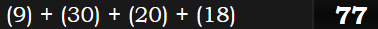 (9) + (30) + (20) + (18)

77